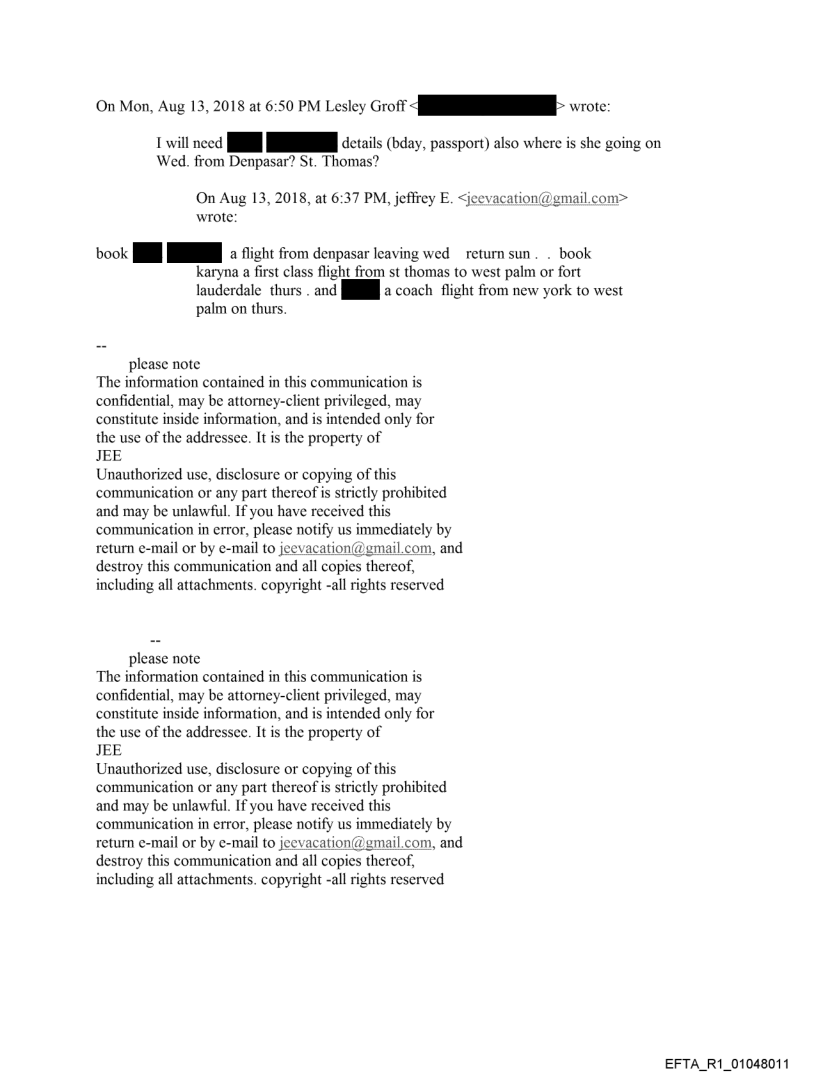 On Mon, Aug 13, 2018 at 6:50 PM Lesley Groff < > wrote:

I will need details (bday, passport) also where is she going on Wed. from Denpasar? St. Thomas?

On Aug 13, 2018, at 6:37 PM, jeffrey E. <jeevacation@gmail.com> wrote:

book a flight from denpasar leaving wed return sun . . book karyna a first class flight from st thomas to west palm or fort lauderdale thurs . and a coach flight from new york to west palm on thurs.

--
please note
The information contained in this communication is confidential, may be attorney-client privileged, may constitute inside information, and is intended only for the use of the addressee. It is the property of JEE
Unauthorized use, disclosure or copying of this communication or any part thereof is strictly prohibited and may be unlawful. If you have received this communication in error, please notify us immediately by return e-mail or by e-mail to jeevacation@gmail.com, and destroy this communication and all copies thereof, including all attachments. copyright -all rights reserved

--
please note
The information contained in this communication is confidential, may be attorney-client privileged, may constitute inside information, and is intended only for the use of the addressee. It is the property of JEE
Unauthorized use, disclosure or copying of this communication or any part thereof is strictly prohibited and may be unlawful. If you have received this communication in error, please notify us immediately by return e-mail or by e-mail to jeevacation@gmail.com, and destroy this communication and all copies thereof, including all attachments. copyright -all rights reserved

EFTA_R1_01048011